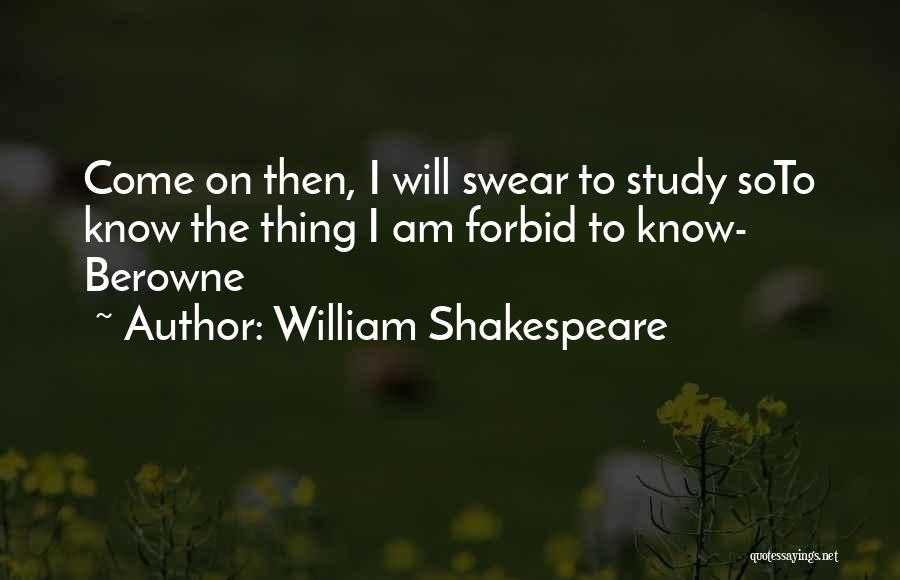 Come on then, I will swear to study soTo know the thing I am forbid to know- Berowne

~ Author: William Shakespeare

quotessayings.net